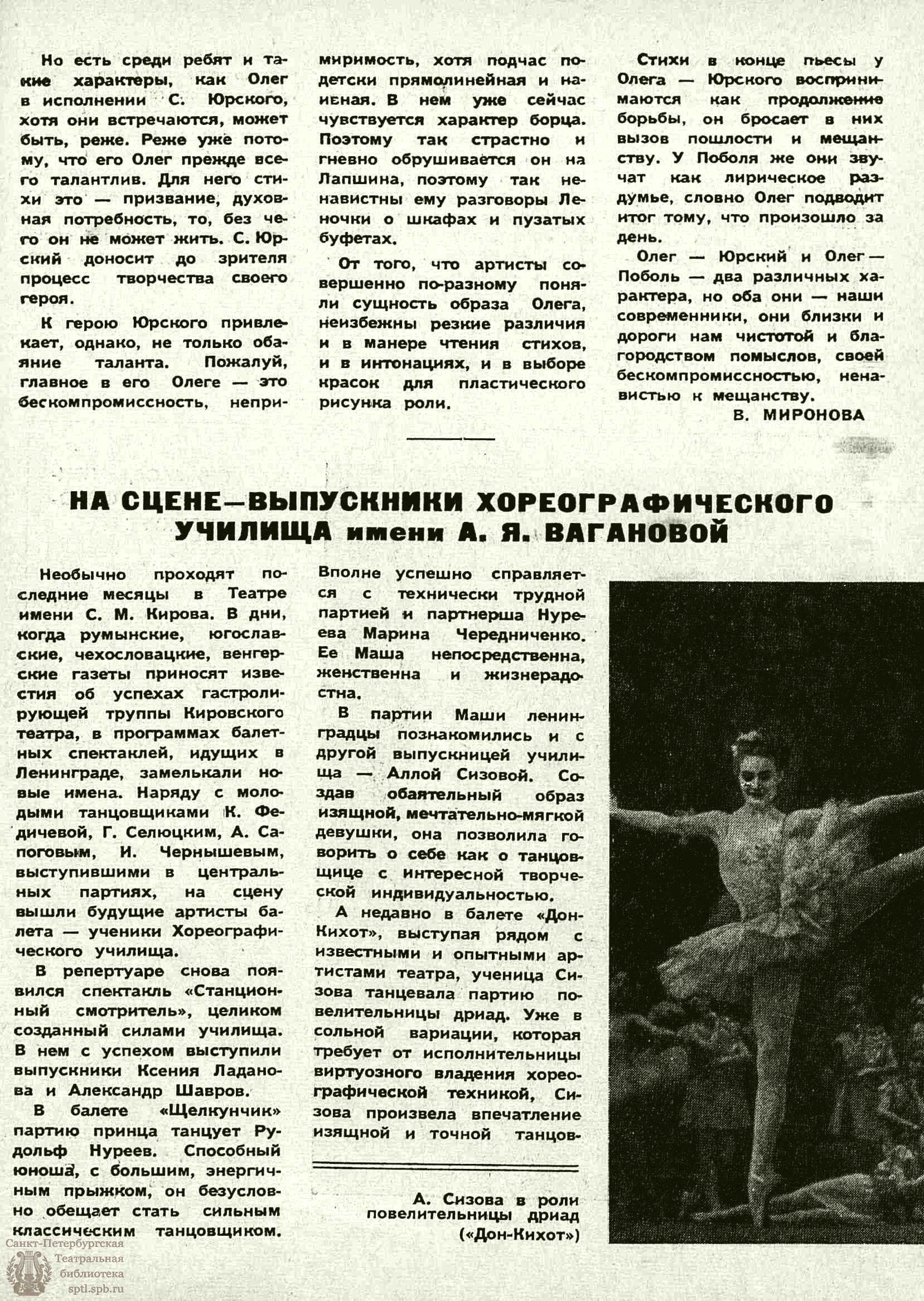 Но есть среди ребят и такие характеры, как Олег в исполнении С. Юрского, хотя они встречаются, может быть, реже. Реже уже потому, что его Олег прежде всего талантлив. Для него стихи это — призвание, духовная потребность, то, без чего он не может жить. С. Юрский доносит до зрителя процесс творчества своего героя.

К герою Юрского привлекает, однако, не только обаяние таланта. Пожалуй, главное в его Олеге — это бескомпромиссность, непримиримость, хотя подчас по-детски прямолинейная и наивная. В нем уже сейчас чувствуется характер борца. Поэтому так страстно и гневно обрушивается он на Лапшина, поэтому так ненавистны ему разговоры Леночки о шкафах и пузатых буфетах.

От того, что артисты совершенно по-разному поняли сущность образа Олега, неизбежны резкие различия и в манере чтения стихов, и в интонациях, и в выборе красок для пластического рисунка роли.

Стихи в конце пьесы у Олега — Юрского воспринимаются как продолжение борьбы, он бросает в них вызов пошлости и мещанству. У Поболя же они звучат как лирическое раздумье, словно Олег подводит итог тому, что произошло за день.

Олег — Юрский и Олег — Поболь — два различных характера, но оба они — наши современники, они близки и дороги нам чистотой и благородством помыслов, своей бескомпромиссностью, ненавистью к мещанству.

В. МИРОНОВА

НА СЦЕНЕ—ВЫПУСКНИКИ ХОРЕОГРАФИЧЕСКОГО УЧИЛИЩА имени А. Я. ВАГАНОВОЙ

Необычно проходят последние месяцы в Театре имени С. М. Кирова. В дни, когда румынские, югославские, чехословацкие, венгерские газеты приносят известия об успехах гастролирующей труппы Кировского театра, в программах балетных спектаклей, идущих в Ленинграде, замелькали новые имена. Наряду с молодыми танцовщиками К. Федичевой, Г. Селюцким, А. Сапоговым, И. Чернышевым, выступившими в центральных партиях, на сцену вышли будущие артисты балета — ученики Хореографического училища.

В репертуаре снова появился спектакль «Станционный смотритель», целиком созданный силами училища. В нем с успехом выступили выпускники Ксения Ладанова и Александр Шавров.

В балете «Щелкунчик» партию принца танцует Рудольф Нуреев. Способный юноша, с большим, энергичным прыжком, он безусловно обещает стать сильным классическим танцовщиком. Вполне успешно справляется с технически трудной партией и партнерша Нуреева Марина Чередниченко. Ее Маша непосредственна, женственна и жизнерадостна.

В партии Маши ленинградцы познакомились и с другой выпускницей училища — Аллой Сизовой. Создав обаятельный образ изящной, мечтательно-мягкой девушки, она позволила говорить о себе как о танцовщице с интересной творческой индивидуальностью.

А недавно в балете «Дон-Кихот», выступая рядом с известными и опытными артистами театра, ученица Сизова танцевала партию повелительницы дриад. Уже в сольной вариации, которая требует от исполнительницы виртуозного владения хореографической техникой, Сизова произвела впечатление изящной и точной танцов-

А. Сизова в роли повелительницы дриад («Дон-Кихот»)

Санкт-Петербургская Театральная библиотека sptl.spb.ru